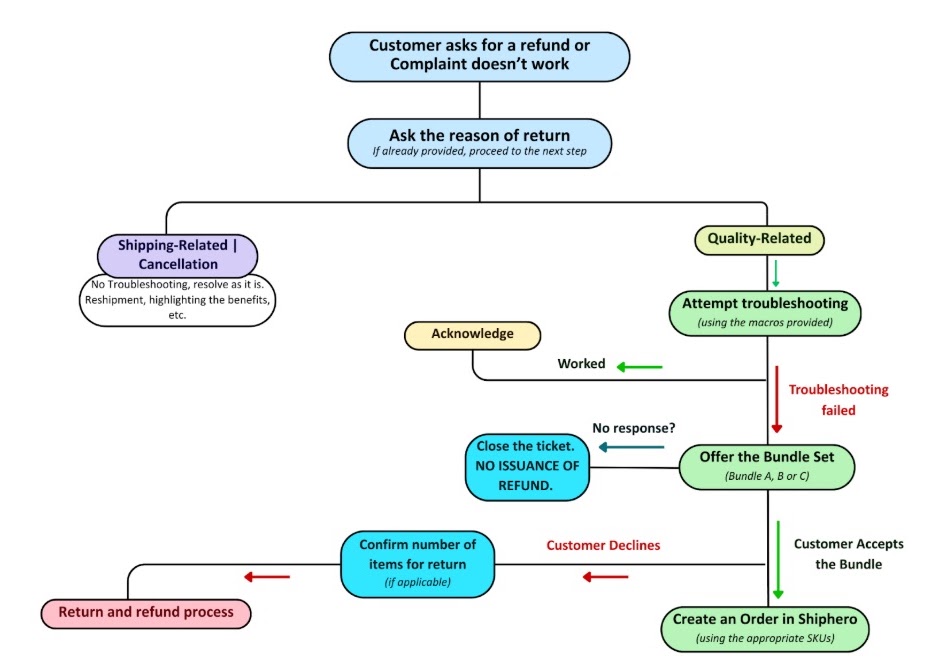 Customer asks for a refund or Complaint doesn't work

Ask the reason of return
If already provided, proceed to the next step

Shipping-Related | Cancellation
No Troubleshooting, resolve as it is. Reshipment, highlighting the benefits, etc.

Quality-Related

Attempt troubleshooting
(using the macros provided)

Acknowledge

Worked

Troubleshooting failed

No response?

Close the ticket. NO ISSUANCE OF REFUND.

Offer the Bundle Set
(Bundle A, B or C)

Confirm number of items for return
(if applicable)

Customer Declines

Customer Accepts the Bundle

Return and refund process

Create an Order in Shiphero
(using the appropriate SKUs)